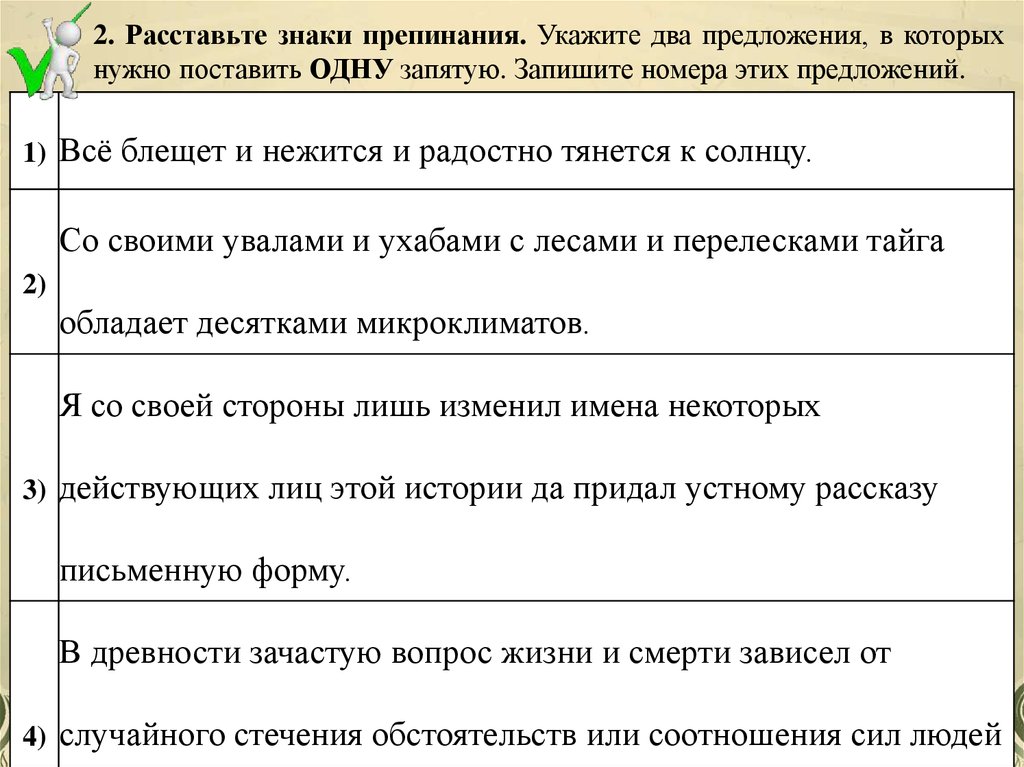 2. Расставьте знаки препинания. Укажите два предложения, в которых нужно поставить ОДНУ запятую. Запишите номера этих предложений.

| | |
|---|---|
| 1) | Всё блещет и нежится и радостно тянется к солнцу. |
| 2) | Со своими увалами и ухабами с лесами и перелесками тайга обладает десятками микроклиматов. |
| 3) | Я со своей стороны лишь изменил имена некоторых действующих лиц этой истории да придал устному рассказу письменную форму. |
| 4) | В древности зачастую вопрос жизни и смерти зависел от случайного стечения обстоятельств или соотношения сил людей |